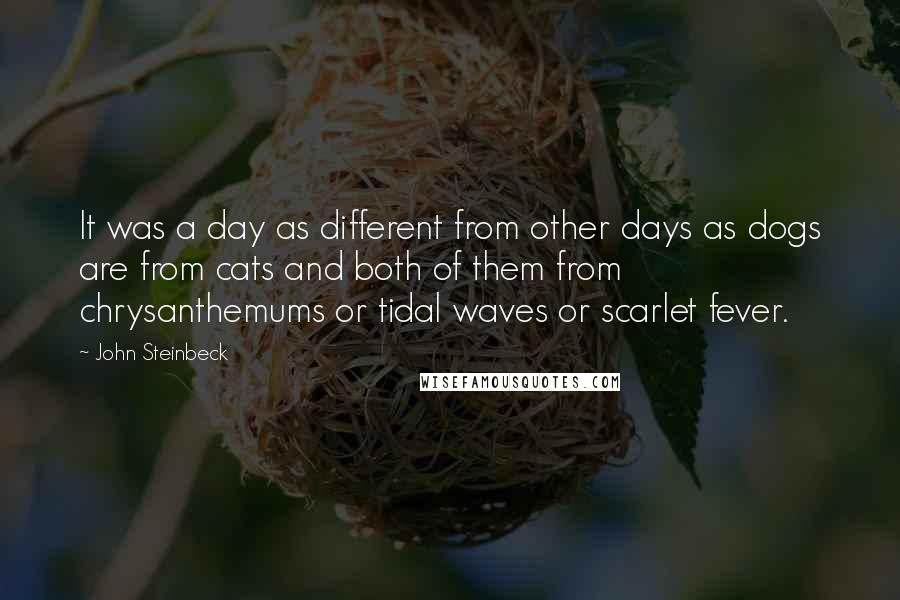 It was a day as different from other days as dogs are from cats and both of them from chrysanthemums or tidal waves or scarlet fever.

~ John Steinbeck

WISEFAMOUSQUOTES.COM